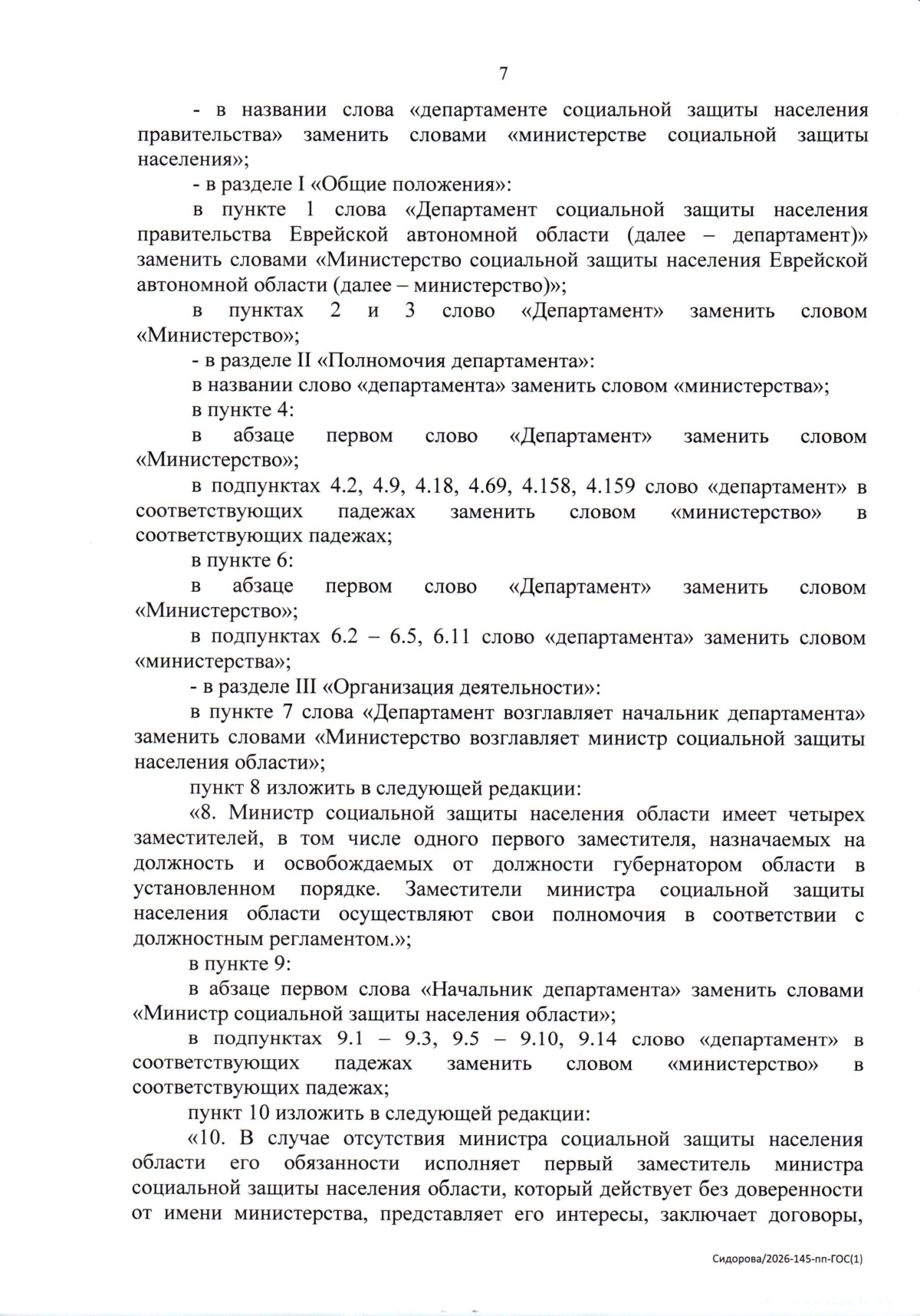 7

- в названии слова «департаменте социальной защиты населения правительства» заменить словами «министерстве социальной защиты населения»;

- в разделе I «Общие положения»:

в пункте 1 слова «Департамент социальной защиты населения правительства Еврейской автономной области (далее – департамент)» заменить словами «Министерство социальной защиты населения Еврейской автономной области (далее – министерство)»;

в пунктах 2 и 3 слово «Департамент» заменить словом «Министерство»;

- в разделе II «Полномочия департамента»:

в названии слово «департамента» заменить словом «министерства»;

в пункте 4:

в абзаце первом слово «Департамент» заменить словом «Министерство»;

в подпунктах 4.2, 4.9, 4.18, 4.69, 4.158, 4.159 слово «департамент» в соответствующих падежах заменить словом «министерство» в соответствующих падежах;

в пункте 6:

в абзаце первом слово «Департамент» заменить словом «Министерство»;

в подпунктах 6.2 – 6.5, 6.11 слово «департамента» заменить словом «министерства»;

- в разделе III «Организация деятельности»:

в пункте 7 слова «Департамент возглавляет начальник департамента» заменить словами «Министерство возглавляет министр социальной защиты населения области»;

пункт 8 изложить в следующей редакции:

«8. Министр социальной защиты населения области имеет четырех заместителей, в том числе одного первого заместителя, назначаемых на должность и освобождаемых от должности губернатором области в установленном порядке. Заместители министра социальной защиты населения области осуществляют свои полномочия в соответствии с должностным регламентом.»;

в пункте 9:

в абзаце первом слова «Начальник департамента» заменить словами «Министр социальной защиты населения области»;

в подпунктах 9.1 – 9.3, 9.5 – 9.10, 9.14 слово «департамент» в соответствующих падежах заменить словом «министерство» в соответствующих падежах;

пункт 10 изложить в следующей редакции:

«10. В случае отсутствия министра социальной защиты населения области его обязанности исполняет первый заместитель министра социальной защиты населения области, который действует без доверенности от имени министерства, представляет его интересы, заключает договоры,

Сидорова/2026-145-пп-ГОС(1)